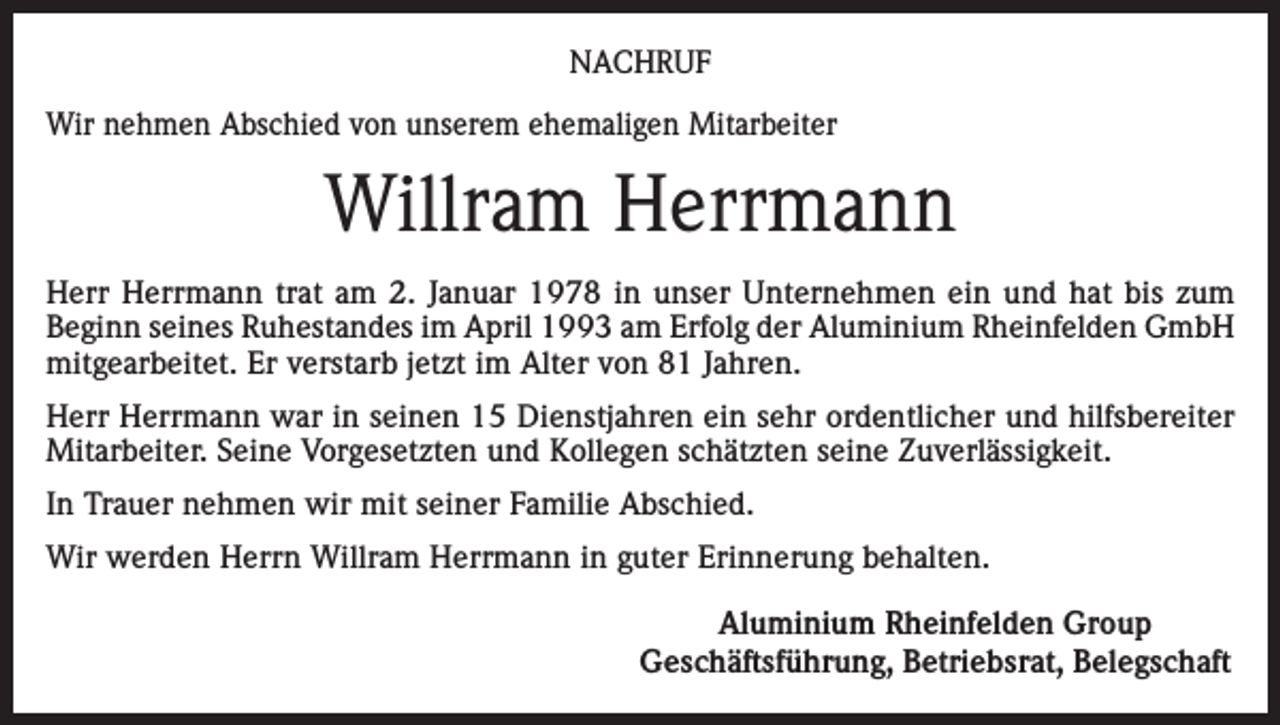 NACHRUF

Wir nehmen Abschied von unserem ehemaligen Mitarbeiter

Willram Herrmann

Herr Herrmann trat am 2. Januar 1978 in unser Unternehmen ein und hat bis zum Beginn seines Ruhestandes im April 1993 am Erfolg der Aluminium Rheinfelden GmbH mitgearbeitet. Er verstarb jetzt im Alter von 81 Jahren.

Herr Herrmann war in seinen 15 Dienstjahren ein sehr ordentlicher und hilfsbereiter Mitarbeiter. Seine Vorgesetzten und Kollegen schätzten seine Zuverlässigkeit.

In Trauer nehmen wir mit seiner Familie Abschied.

Wir werden Herrn Willram Herrmann in guter Erinnerung behalten.

Aluminium Rheinfelden Group
Geschäftsführung, Betriebsrat, Belegschaft